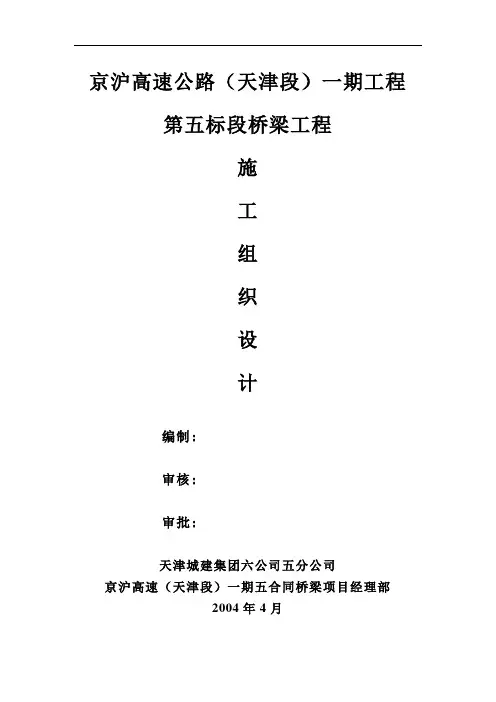 京沪高速公路（天津段）一期工程

第五标段桥梁工程

施

工

组

织

设

计

编制：

审核：

审批：

天津城建集团六公司五分公司
京沪高速（天津段）一期五合同桥梁项目经理部
2004 年 4 月